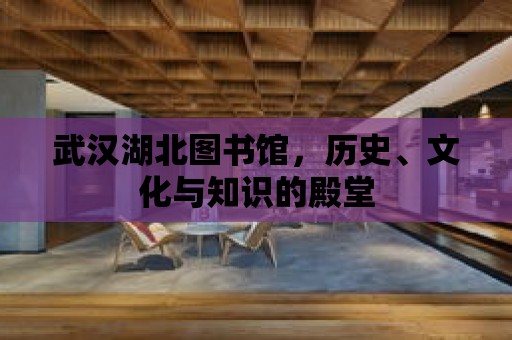 武汉湖北图书馆，历史、文化与知识的殿堂